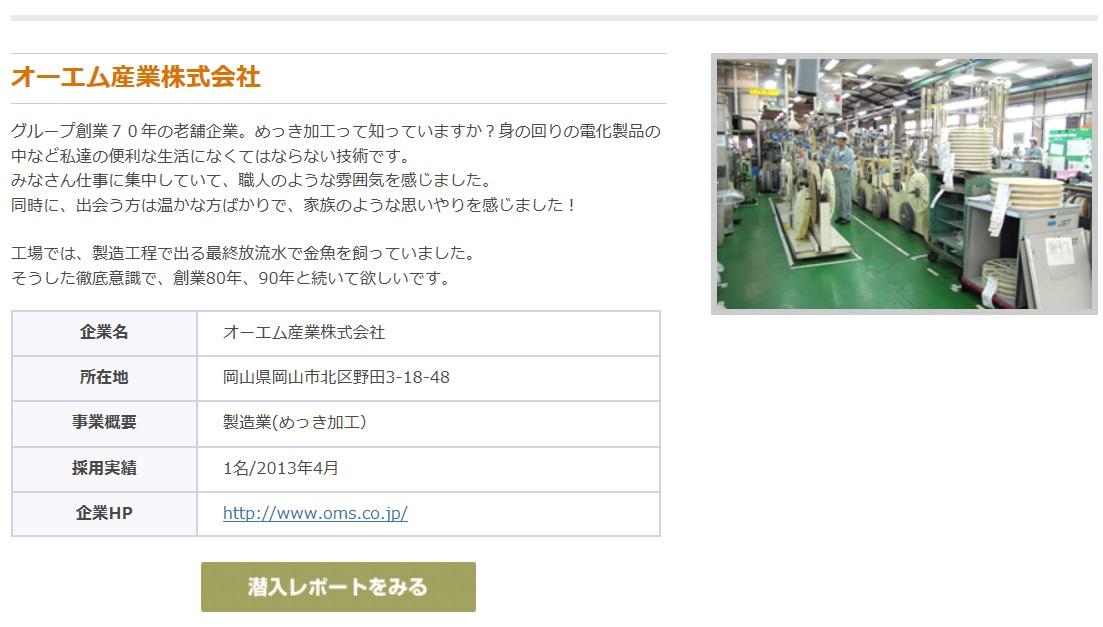 オーエム産業株式会社

グループ創業７０年の老舗企業。めっき加工って知っていますか？身の回りの電化製品の中など私達の便利な生活になくてはならない技術です。
みなさん仕事に集中していて、職人のような雰囲気を感じました。
同時に、出会う方は温かな方ばかりで、家族のような思いやりを感じました！

工場では、製造工程で出る最終放流水で金魚を飼っていました。
そうした徹底意識で、創業80年、90年と続いて欲しいです。

| 企業名 | オーエム産業株式会社 |
|---|---|
| 所在地 | 岡山県岡山市北区野田3-18-48 |
| 事業概要 | 製造業(めっき加工) |
| 採用実績 | 1名/2013年4月 |
| 企業HP | http://www.oms.co.jp/ |

潜入レポートをみる